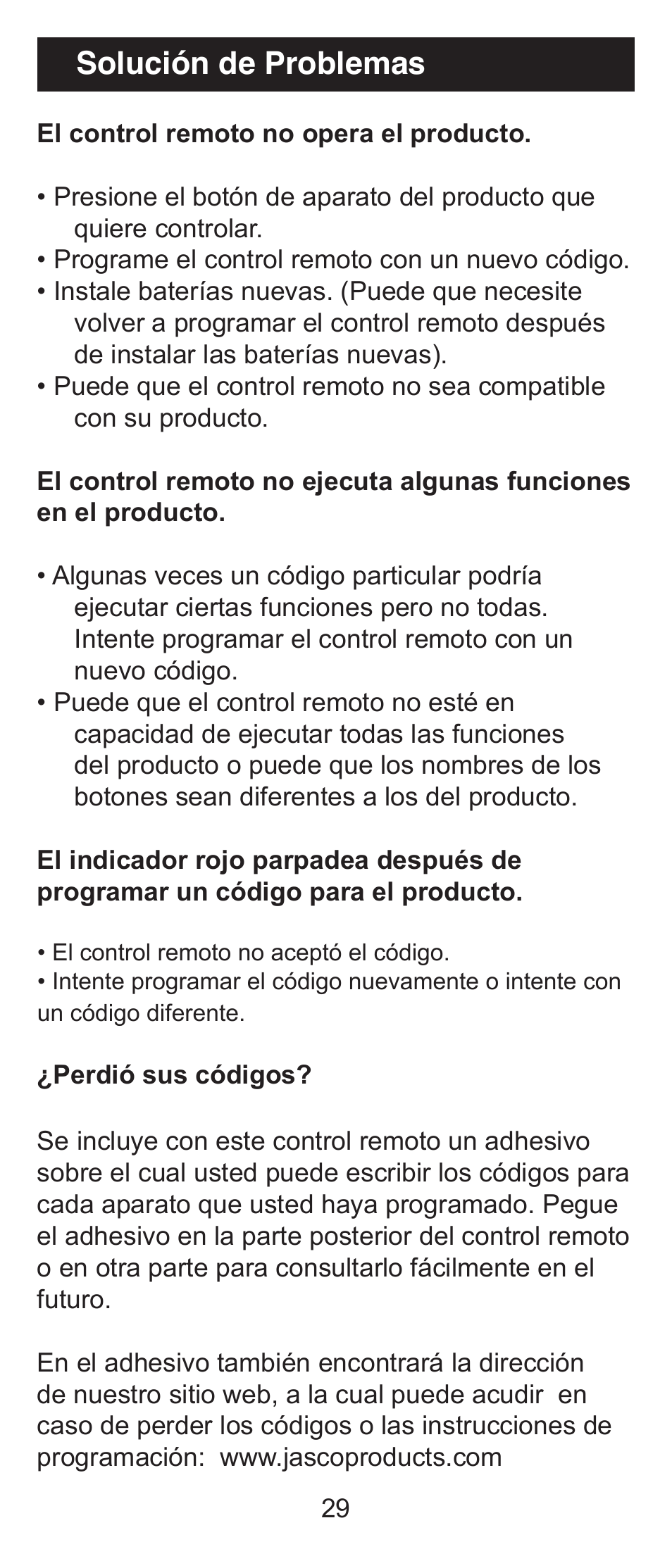 Solución de Problemas

El control remoto no opera el producto.

• Presione el botón de aparato del producto que quiere controlar.
• Programe el control remoto con un nuevo código.
• Instale baterías nuevas. (Puede que necesite volver a programar el control remoto después de instalar las baterías nuevas).
• Puede que el control remoto no sea compatible con su producto.

El control remoto no ejecuta algunas funciones en el producto.

• Algunas veces un código particular podría ejecutar ciertas funciones pero no todas. Intente programar el control remoto con un nuevo código.
• Puede que el control remoto no esté en capacidad de ejecutar todas las funciones del producto o puede que los nombres de los botones sean diferentes a los del producto.

El indicador rojo parpadea después de programar un código para el producto.

• El control remoto no aceptó el código.
• Intente programar el código nuevamente o intente con un código diferente.

¿Perdió sus códigos?

Se incluye con este control remoto un adhesivo sobre el cual usted puede escribir los códigos para cada aparato que usted haya programado. Pegue el adhesivo en la parte posterior del control remoto o en otra parte para consultarlo fácilmente en el futuro.

En el adhesivo también encontrará la dirección de nuestro sitio web, a la cual puede acudir en caso de perder los códigos o las instrucciones de programación: www.jascoproducts.com

29